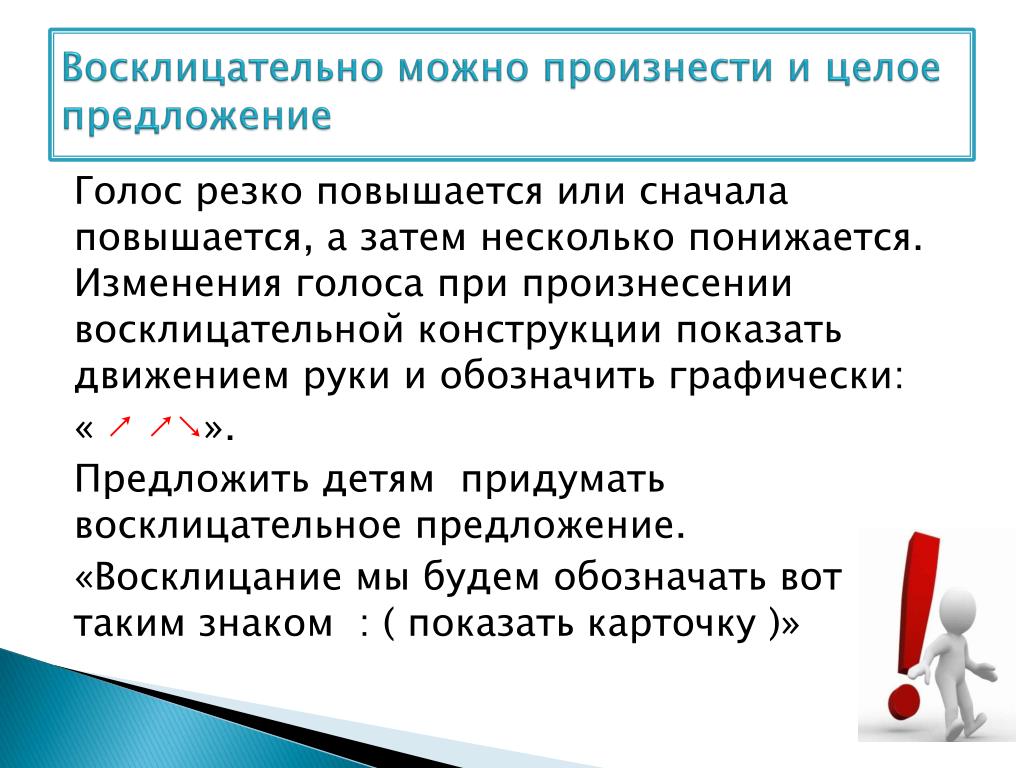 Восклицательно можно произнести и целое предложение

Голос резко повышается или сначала повышается, а затем несколько понижается. Изменения голоса при произнесении восклицательной конструкции показать движением руки и обозначить графически:

« ↗ ↗↘».

Предложить детям придумать восклицательное предложение.

«Восклицание мы будем обозначать вот таким знаком : ( показать карточку )»